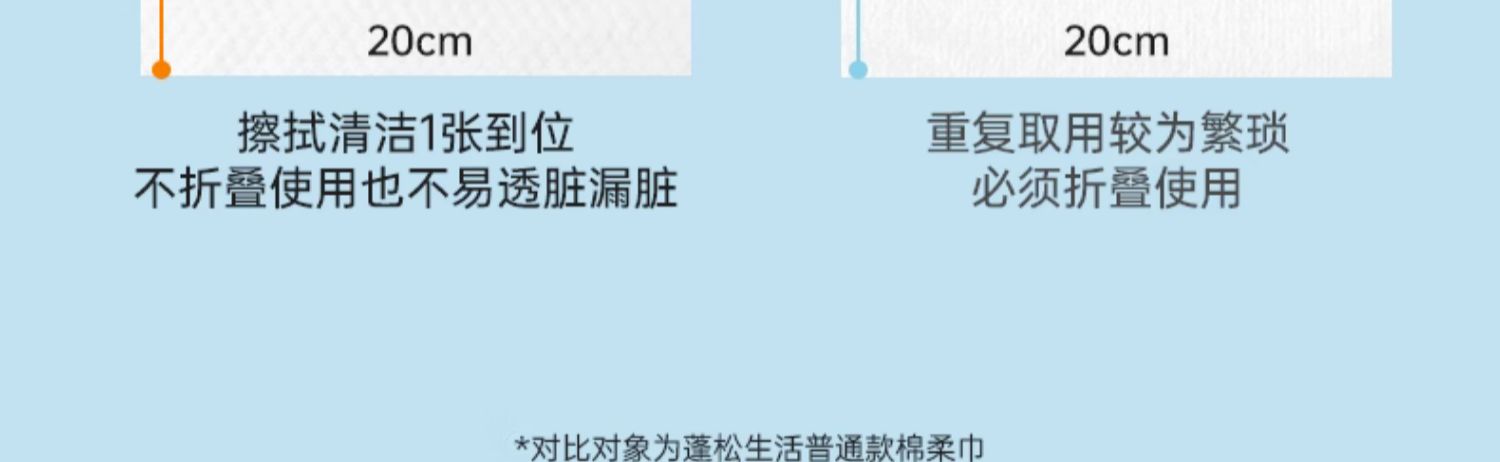 20cm

擦拭清洁1张到位
不折叠使用也不易透脏漏脏

20cm

重复取用较为繁琐
必须折叠使用

*对比对象为蓬松生活普通款棉柔巾